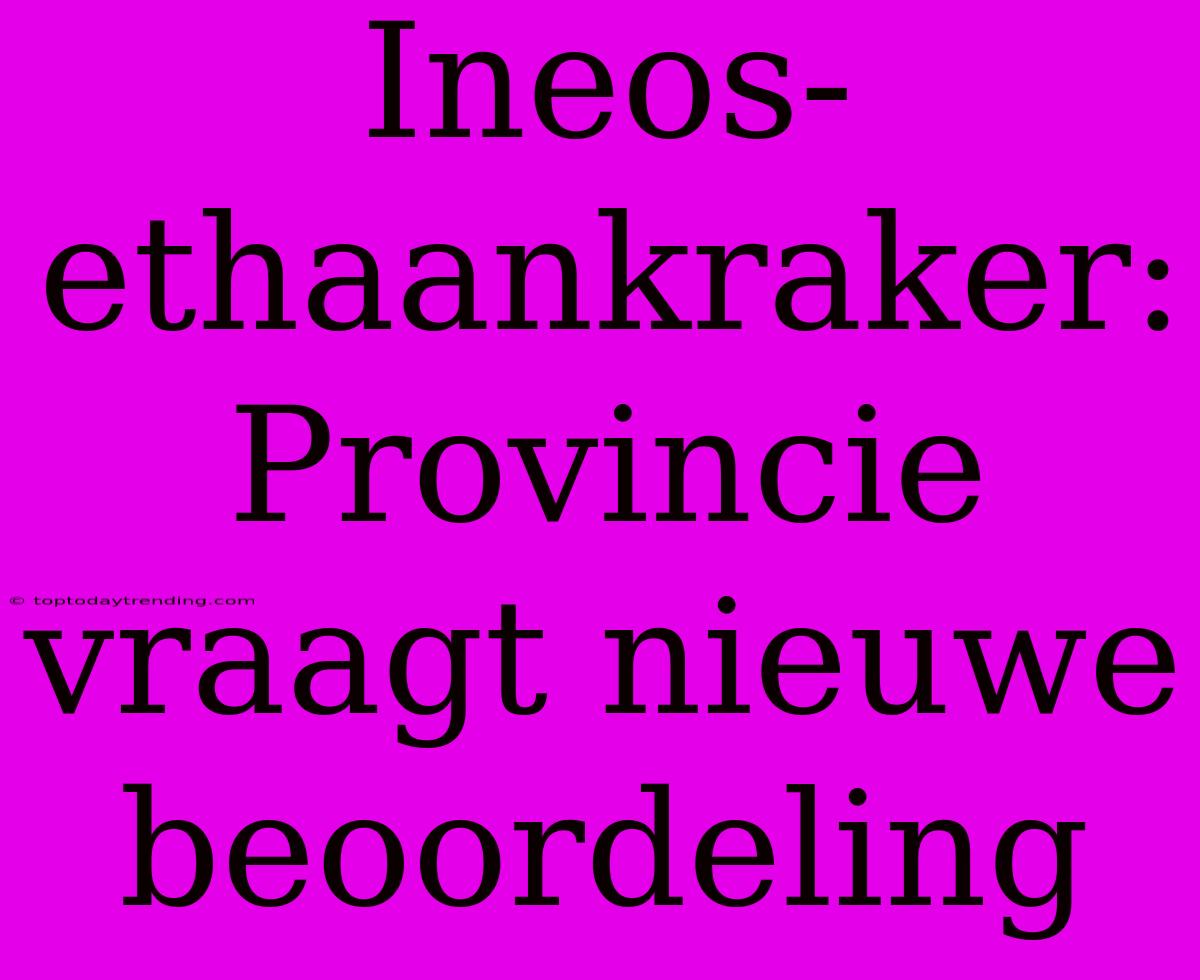 Ineos-ethaankraker: Provincie vraagt nieuwe beoordeling

© toptodaytrending.com